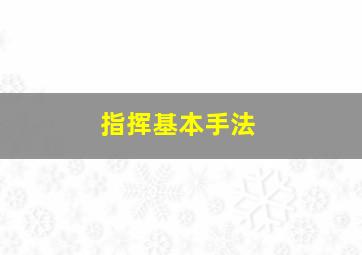 指挥基本手法